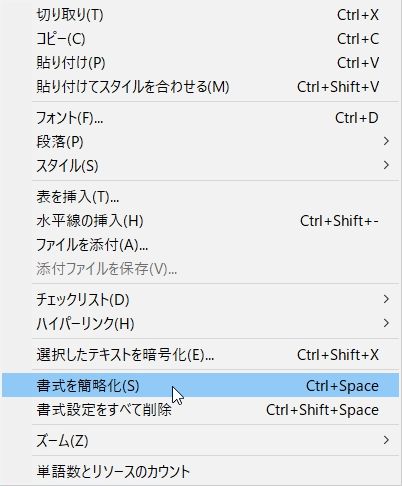 切り取り(T) Ctrl+X
コピー(C) Ctrl+C
貼り付け(P) Ctrl+V
貼り付けてスタイルを合わせる(M) Ctrl+Shift+V

フォント(F)... Ctrl+D
段落(P) >
スタイル(S) >

表を挿入(T)...
水平線の挿入(H) Ctrl+Shift+-
ファイルを添付(A)...
添付ファイルを保存(V)...

チェックリスト(D) >
ハイパーリンク(H) >

選択したテキストを暗号化(E)... Ctrl+Shift+X

書式を簡略化(S) Ctrl+Space
書式設定をすべて削除 Ctrl+Shift+Space

ズーム(Z) >

単語数とリソースのカウント